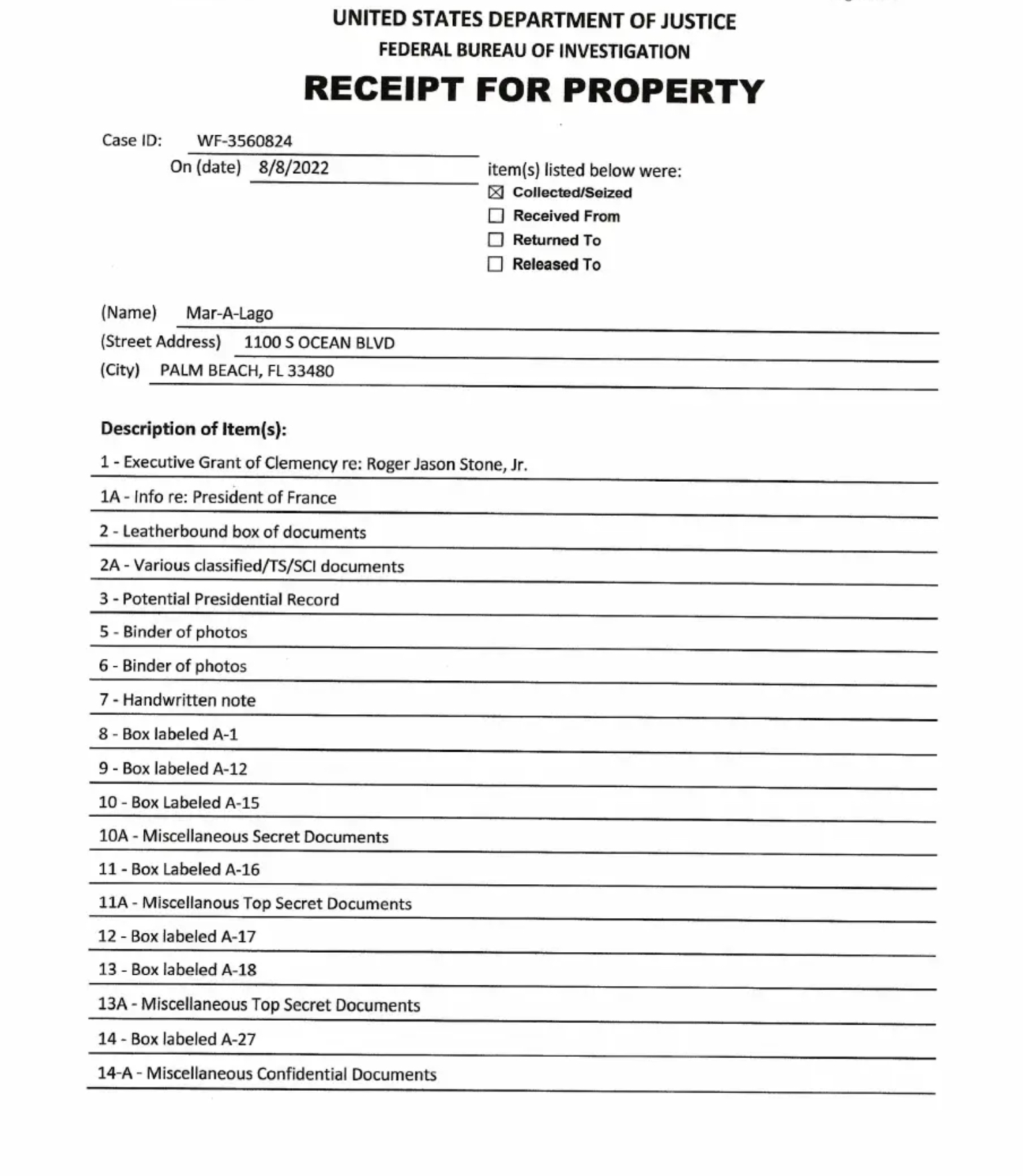 UNITED STATES DEPARTMENT OF JUSTICE
FEDERAL BUREAU OF INVESTIGATION
RECEIPT FOR PROPERTY

Case ID: WF-3560824
On (date) 8/8/2022 item(s) listed below were:
☒ Collected/Seized
☐ Received From
☐ Returned To
☐ Released To

(Name) Mar-A-Lago
(Street Address) 1100 S OCEAN BLVD
(City) PALM BEACH, FL 33480

Description of Item(s):
1 - Executive Grant of Clemency re: Roger Jason Stone, Jr.
1A - Info re: President of France
2 - Leatherbound box of documents
2A - Various classified/TS/SCI documents
3 - Potential Presidential Record
5 - Binder of photos
6 - Binder of photos
7 - Handwritten note
8 - Box labeled A-1
9 - Box labeled A-12
10 - Box Labeled A-15
10A - Miscellaneous Secret Documents
11 - Box Labeled A-16
11A - Miscellanous Top Secret Documents
12 - Box labeled A-17
13 - Box labeled A-18
13A - Miscellaneous Top Secret Documents
14 - Box labeled A-27
14-A - Miscellaneous Confidential Documents